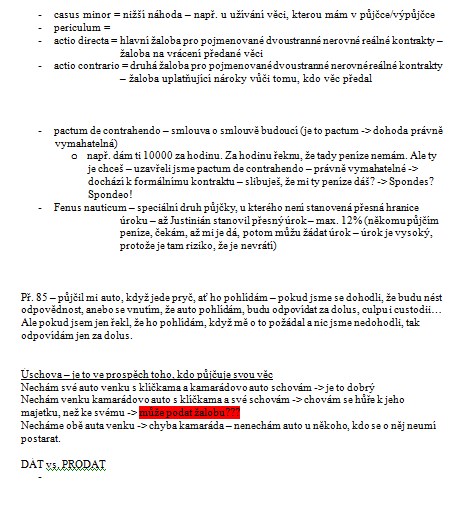 - casus minor = nižší náhoda – např. u užívání věci, kterou mám v půjčce/výpůjčce
- periculum =
- actio directa = hlavní žaloba pro pojmenované dvoustranné nerovné reálné kontrakty – žaloba na vrácení předané věci
- actio contrario = druhá žaloba pro pojmenované dvoustranné nerovné reálné kontrakty – žaloba uplatňující nároky vůči tomu, kdo věc předal

- pactum de contrahendo – smlouva o smlouvě budoucí (je to pactum -> dohoda právně vymahatelná)
  o např. dám ti 10000 za hodinu. Za hodinu řeknu, že tady peníze nemám. Ale ty je chceš – uzavřeli jsme pactum de contrahendo – právně vymahatelné -> dochází k formálnímu kontraktu – slibuješ, že mi ty peníze dáš? -> Spondes? Spondeo!
- Fenus nauticum – speciální druh půjčky, u kterého není stanovená přesná hranice úroku – až Justinián stanovil přesný úrok – max. 12% (někomu půjčím peníze, čekám, až mi je dá, potom můžu žádat úrok – úrok je vysoký, protože je tam riziko, že je nevrátí)

Př. 85 – půjčil mi auto, když jede pryč, ať ho pohlídám – pokud jsme se dohodli, že budu nést odpovědnost, anebo se vnutím, že auto pohlídám, budu odpovídat za dolus, culpu i custodii… Ale pokud jsem jen řekl, že ho pohlídám, když mě o to požádal a nic jsme nedohodli, tak odpovídám jen za dolus.

Úschova – je to ve prospěch toho, kdo půjčuje svou věc
Nechám své auto venku s klíčkama a kamarádovo auto schovám -> je to dobrý
Nechám venku kamarádovo auto s klíčkama a své schovám -> chovám se hůře k jeho majetku, než ke svému -> může podat žalobu???
Necháme obě auta venku -> chyba kamaráda – nenechám auto u někoho, kdo se o něj neumí postarat.

DÁT vs. PRODAT
-